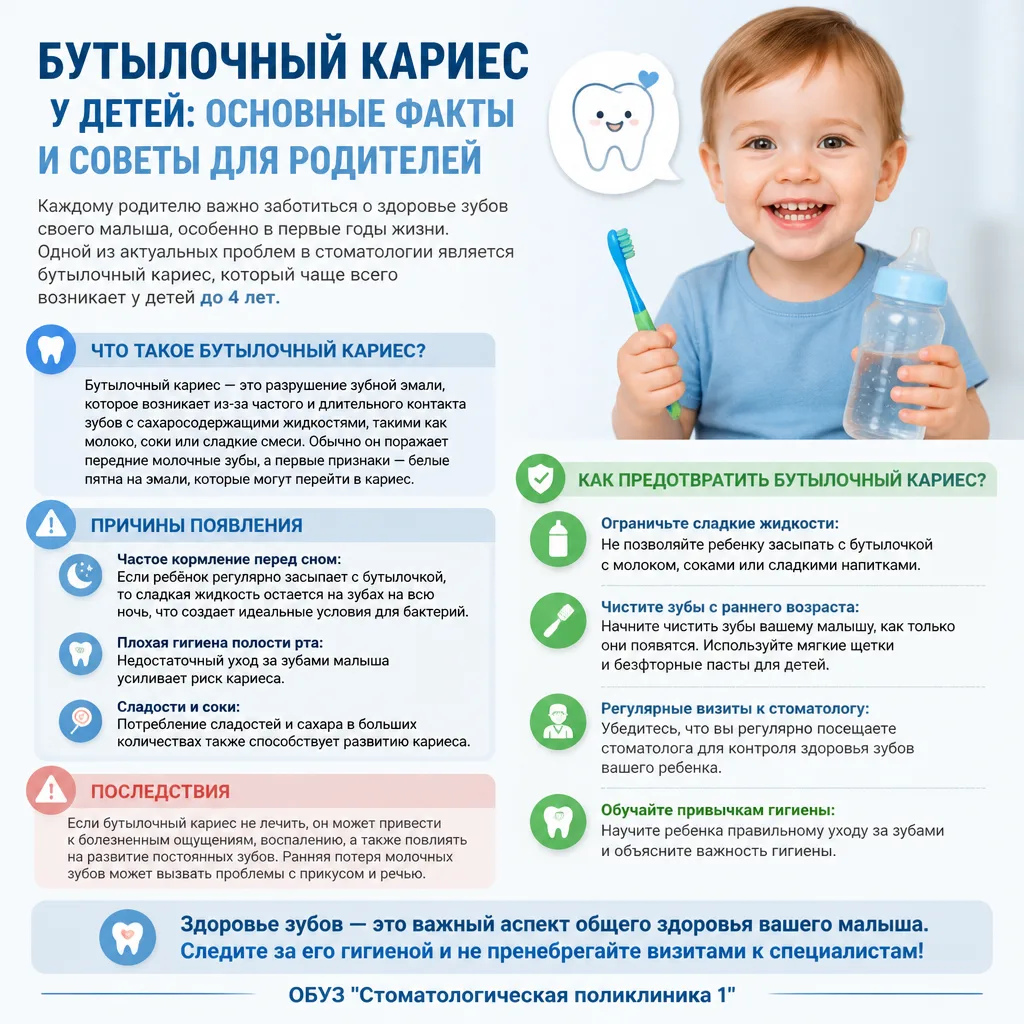 БУТЫЛОЧНЫЙ КАРИЕС У ДЕТЕЙ: ОСНОВНЫЕ ФАКТЫ И СОВЕТЫ ДЛЯ РОДИТЕЛЕЙ

Каждому родителю важно заботиться о здоровье зубов своего малыша, особенно в первые годы жизни. Одной из актуальных проблем в стоматологии является бутылочный кариес, который чаще всего возникает у детей до 4 лет.

ЧТО ТАКОЕ БУТЫЛОЧНЫЙ КАРИЕС?

Бутылочный кариес — это разрушение зубной эмали, которое возникает из-за частого и длительного контакта зубов с сахаросодержащими жидкостями, такими как молоко, соки или сладкие смеси. Обычно он поражает передние молочные зубы, а первые признаки — белые пятна на эмали, которые могут перейти в кариес.

ПРИЧИНЫ ПОЯВЛЕНИЯ

Частое кормление перед сном:
Если ребёнок регулярно засыпает с бутылочкой, то сладкая жидкость остается на зубах на всю ночь, что создает идеальные условия для бактерий.

Плохая гигиена полости рта:
Недостаточный уход за зубами малыша усиливает риск кариеса.

Сладости и соки:
Потребление сладостей и сахара в больших количествах также способствует развитию кариеса.

ПОСЛЕДСТВИЯ

Если бутылочный кариес не лечить, он может привести к болезненным ощущениям, воспалению, а также повлиять на развитие постоянных зубов. Ранняя потеря молочных зубов может вызвать проблемы с прикусом и речью.

КАК ПРЕДОТВРАТИТЬ БУТЫЛОЧНЫЙ КАРИЕС?

Ограничьте сладкие жидкости:
Не позволяйте ребенку засыпать с бутылочкой с молоком, соками или сладкими напитками.

Чистите зубы с раннего возраста:
Начните чистить зубы вашему малышу, как только они появятся. Используйте мягкие щетки и безфторные пасты для детей.

Регулярные визиты к стоматологу:
Убедитесь, что вы регулярно посещаете стоматолога для контроля здоровья зубов вашего ребенка.

Обучайте привычкам гигиены:
Научите ребенка правильному уходу за зубами и объясните важность гигиены.

Здоровье зубов — это важный аспект общего здоровья вашего малыша. Следите за его гигиеной и не пренебрегайте визитами к специалистам!

ОБУЗ "Стоматологическая поликлиника 1"